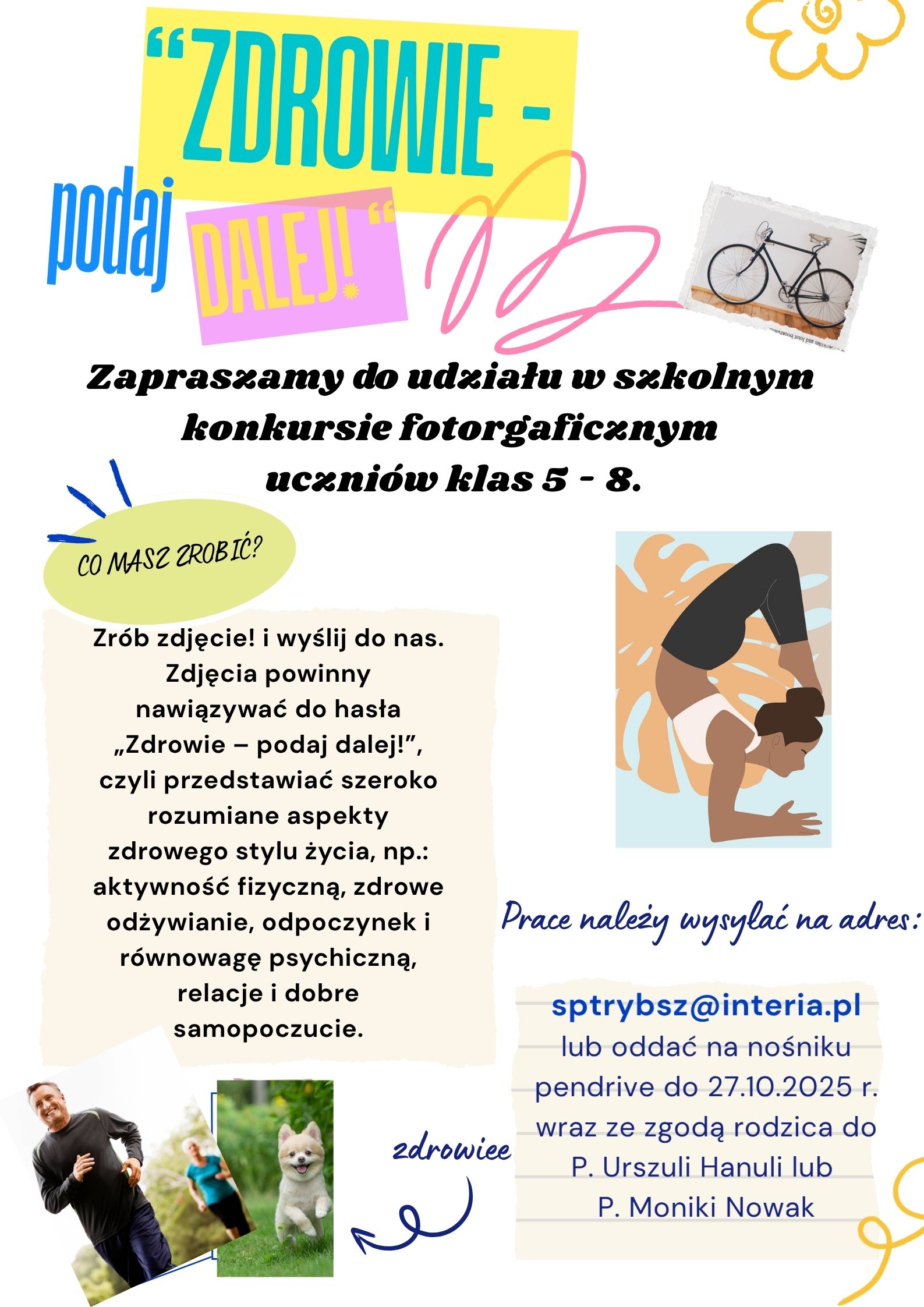 "ZDROWIE -

podaj DALEJ! "

Zapraszamy do udziału w szkolnym konkursie fotorgaficznym uczniów klas 5 - 8.

CO MASZ ZROBIĆ?

Zrób zdjęcie! i wyślij do nas. Zdjęcia powinny nawiązywać do hasła „Zdrowie – podaj dalej!", czyli przedstawiać szeroko rozumiane aspekty zdrowego stylu życia, np.: aktywność fizyczną, zdrowe odżywianie, odpoczynek i równowagę psychiczną, relacje i dobre samopoczucie.

Prace należy wysyłać na adres:

sptrybsz@interia.pl
lub oddać na nośniku pendrive do 27.10.2025 r. wraz ze zgodą rodzica do P. Urszuli Hanuli lub P. Moniki Nowak

zdrowiee